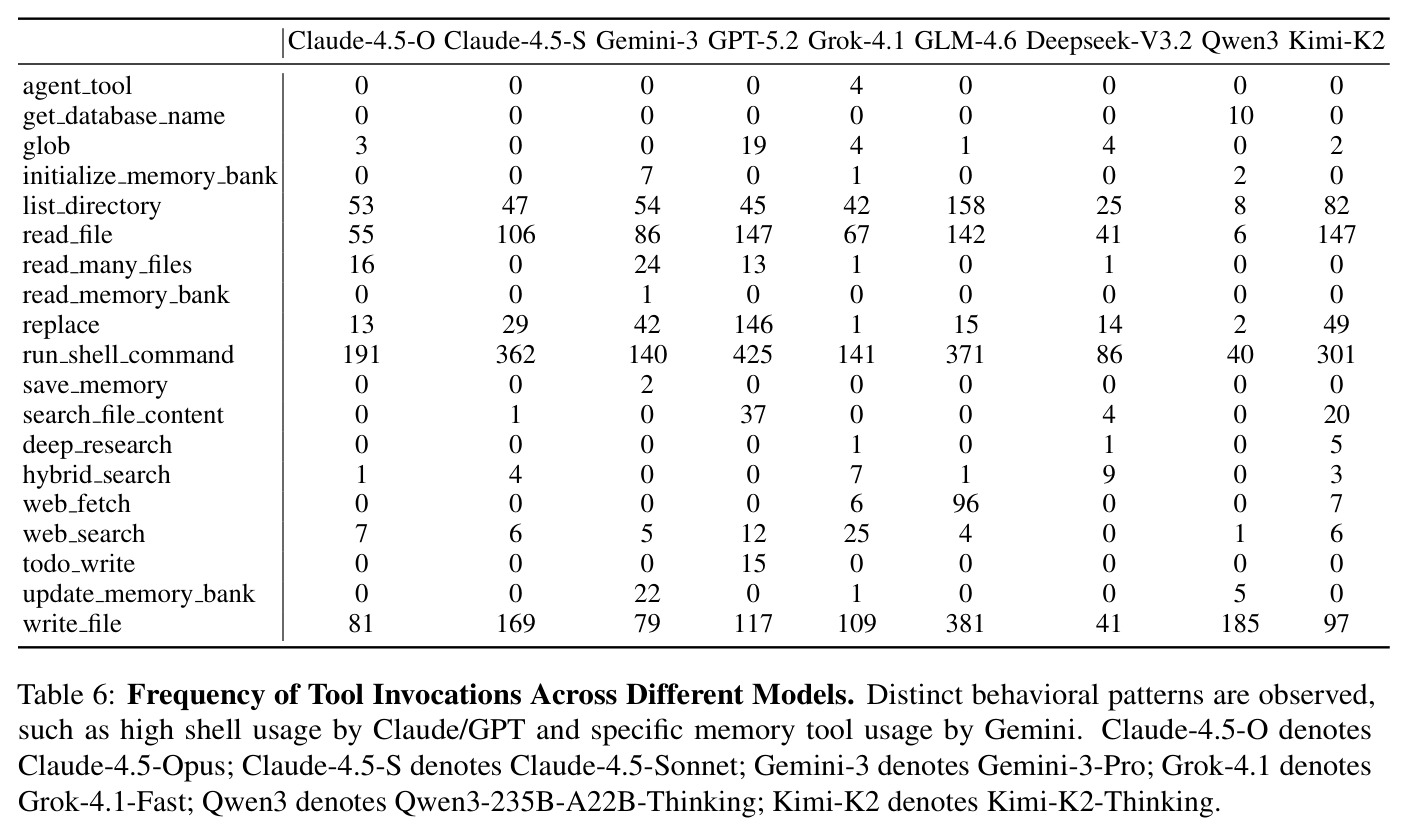 |  | Claude-4.5-O | Claude-4.5-S | Gemini-3 | GPT-5.2 | Grok-4.1 | GLM-4.6 | Deepseek-V3.2 | Qwen3 | Kimi-K2 |
|---|---|---|---|---|---|---|---|---|---|
| agent_tool | 0 | 0 | 0 | 0 | 4 | 0 | 0 | 0 | 0 |
| get_database_name | 0 | 0 | 0 | 0 | 0 | 0 | 0 | 10 | 0 |
| glob | 3 | 0 | 0 | 19 | 4 | 1 | 4 | 0 | 2 |
| initialize_memory_bank | 0 | 0 | 7 | 0 | 1 | 0 | 0 | 2 | 0 |
| list_directory | 53 | 47 | 54 | 45 | 42 | 158 | 25 | 8 | 82 |
| read_file | 55 | 106 | 86 | 147 | 67 | 142 | 41 | 6 | 147 |
| read_many_files | 16 | 0 | 24 | 13 | 1 | 0 | 1 | 0 | 0 |
| read_memory_bank | 0 | 0 | 1 | 0 | 0 | 0 | 0 | 0 | 0 |
| replace | 13 | 29 | 42 | 146 | 1 | 15 | 14 | 2 | 49 |
| run_shell_command | 191 | 362 | 140 | 425 | 141 | 371 | 86 | 40 | 301 |
| save_memory | 0 | 0 | 2 | 0 | 0 | 0 | 0 | 0 | 0 |
| search_file_content | 0 | 1 | 0 | 37 | 0 | 0 | 4 | 0 | 20 |
| deep_research | 0 | 0 | 0 | 0 | 1 | 0 | 1 | 0 | 5 |
| hybrid_search | 1 | 4 | 0 | 0 | 7 | 1 | 9 | 0 | 3 |
| web_fetch | 0 | 0 | 0 | 0 | 6 | 96 | 0 | 0 | 7 |
| web_search | 7 | 6 | 5 | 12 | 25 | 4 | 0 | 1 | 6 |
| todo_write | 0 | 0 | 0 | 15 | 0 | 0 | 0 | 0 | 0 |
| update_memory_bank | 0 | 0 | 22 | 0 | 1 | 0 | 0 | 5 | 0 |
| write_file | 81 | 169 | 79 | 117 | 109 | 381 | 41 | 185 | 97 |

Table 6: Frequency of Tool Invocations Across Different Models. Distinct behavioral patterns are observed, such as high shell usage by Claude/GPT and specific memory tool usage by Gemini. Claude-4.5-O denotes Claude-4.5-Opus; Claude-4.5-S denotes Claude-4.5-Sonnet; Gemini-3 denotes Gemini-3-Pro; Grok-4.1 denotes Grok-4.1-Fast; Qwen3 denotes Qwen3-235B-A22B-Thinking; Kimi-K2 denotes Kimi-K2-Thinking.